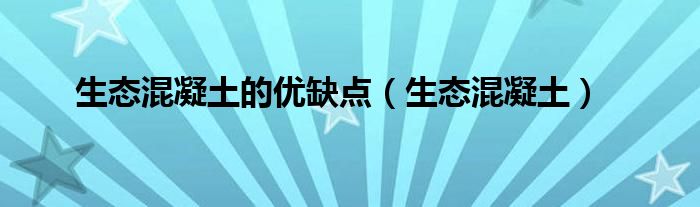 生态混凝土的优缺点（生态混凝土）